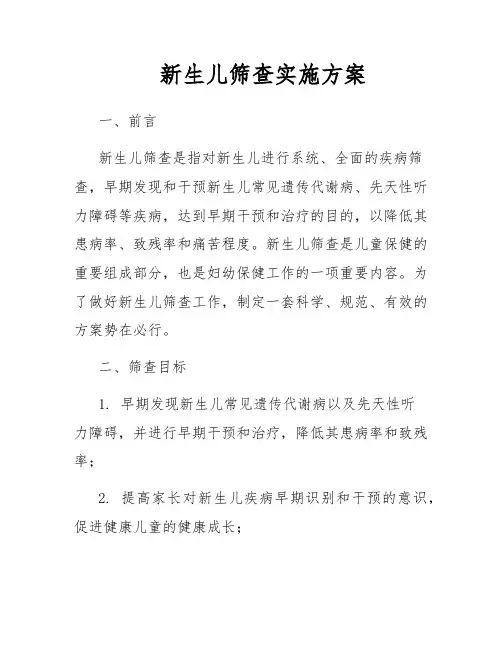 新生儿筛查实施方案

一、前言

新生儿筛查是指对新生儿进行系统、全面的疾病筛查，早期发现和干预新生儿常见遗传代谢病、先天性听力障碍等疾病，达到早期干预和治疗的目的，以降低其患病率、致残率和痛苦程度。新生儿筛查是儿童保健的重要组成部分，也是妇幼保健工作的一项重要内容。为了做好新生儿筛查工作，制定一套科学、规范、有效的方案势在必行。

二、筛查目标

1. 早期发现新生儿常见遗传代谢病以及先天性听力障碍，并进行早期干预和治疗，降低其患病率和致残率；

2. 提高家长对新生儿疾病早期识别和干预的意识，促进健康儿童的健康成长；